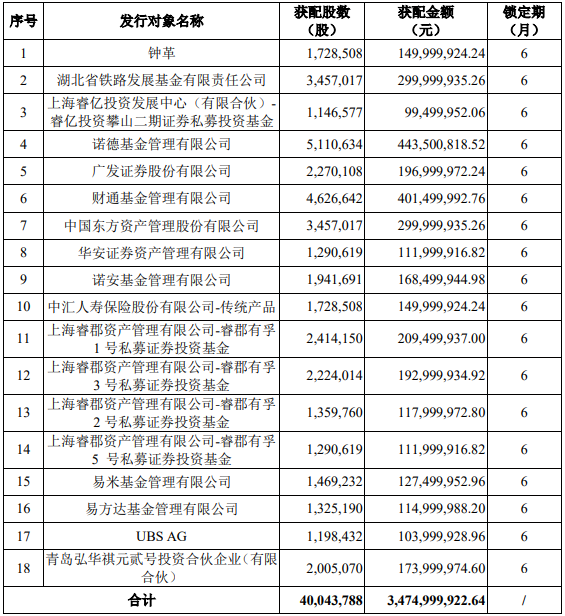 | 序号 | 发行对象名称 | 获配股数（股） | 获配金额（元） | 锁定期（月） |
|---|---|---|---|---|
| 1 | 钟革 | 1,728,508 | 149,999,924.24 | 6 |
| 2 | 湖北省铁路发展基金有限责任公司 | 3,457,017 | 299,999,935.26 | 6 |
| 3 | 上海睿亿投资发展中心（有限合伙）-睿亿投资攀山二期证券私募投资基金 | 1,146,577 | 99,499,952.06 | 6 |
| 4 | 诺德基金管理有限公司 | 5,110,634 | 443,500,818.52 | 6 |
| 5 | 广发证券股份有限公司 | 2,270,108 | 196,999,972.24 | 6 |
| 6 | 财通基金管理有限公司 | 4,626,642 | 401,499,992.76 | 6 |
| 7 | 中国东方资产管理股份有限公司 | 3,457,017 | 299,999,935.26 | 6 |
| 8 | 华安证券资产管理有限公司 | 1,290,619 | 111,999,916.82 | 6 |
| 9 | 诺安基金管理有限公司 | 1,941,691 | 168,499,944.98 | 6 |
| 10 | 中汇人寿保险股份有限公司-传统产品 | 1,728,508 | 149,999,924.24 | 6 |
| 11 | 上海睿郡资产管理有限公司-睿郡有孚1号私募证券投资基金 | 2,414,150 | 209,499,937.00 | 6 |
| 12 | 上海睿郡资产管理有限公司-睿郡有孚3号私募证券投资基金 | 2,224,014 | 192,999,934.92 | 6 |
| 13 | 上海睿郡资产管理有限公司-睿郡有孚2号私募证券投资基金 | 1,359,760 | 117,999,972.80 | 6 |
| 14 | 上海睿郡资产管理有限公司-睿郡有孚5 号私募证券投资基金 | 1,290,619 | 111,999,916.82 | 6 |
| 15 | 易米基金管理有限公司 | 1,469,232 | 127,499,952.96 | 6 |
| 16 | 易方达基金管理有限公司 | 1,325,190 | 114,999,988.20 | 6 |
| 17 | UBS AG | 1,198,432 | 103,999,928.96 | 6 |
| 18 | 青岛弘华祺元贰号投资合伙企业（有限合伙） | 2,005,070 | 173,999,974.60 | 6 |
| 合计 | | 40,043,788 | 3,474,999,922.64 | / |